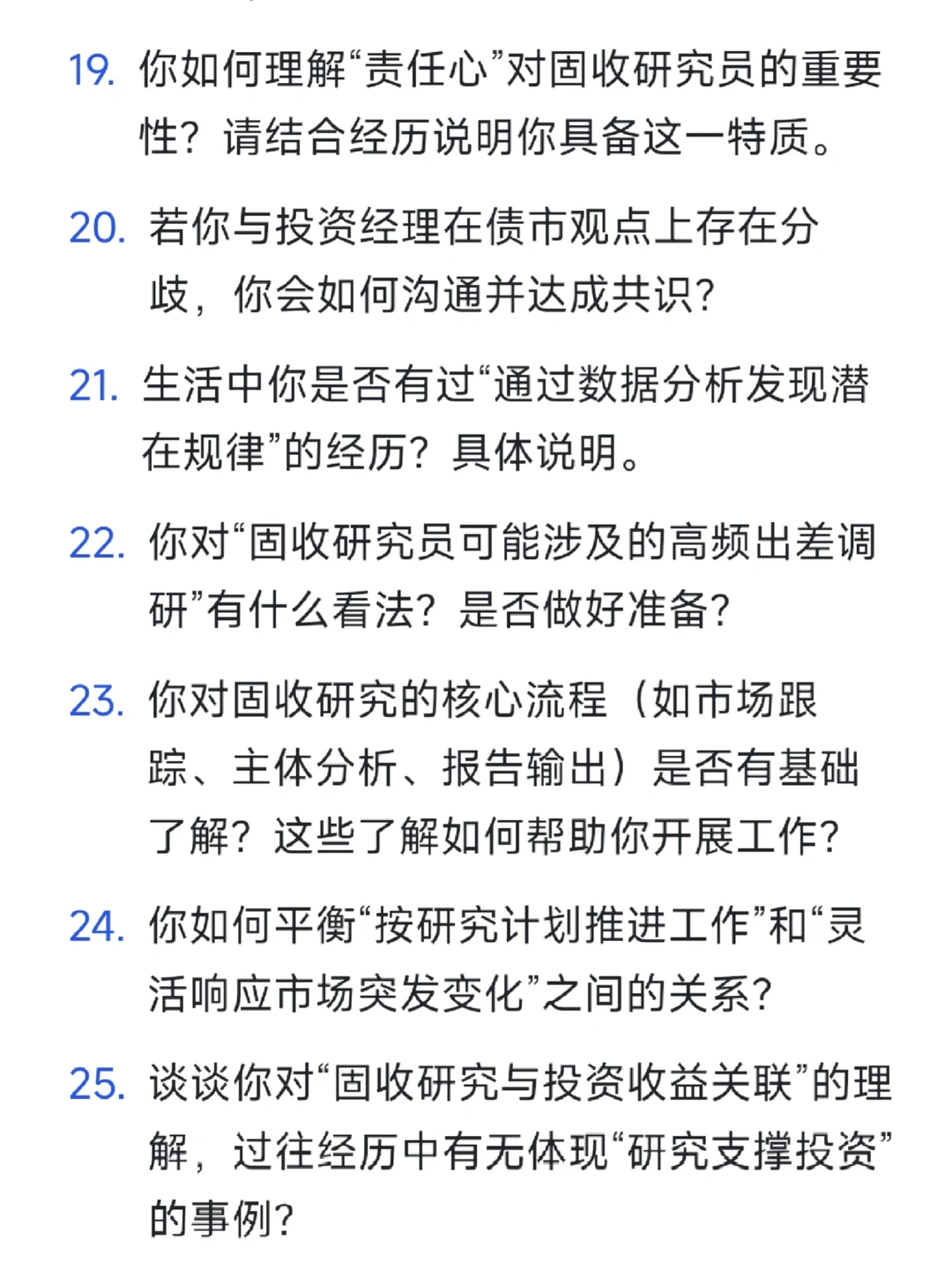 19. 你如何理解“责任心”对固收研究员的重要性？请结合经历说明你具备这一特质。

20. 若你与投资经理在债市观点上存在分歧，你会如何沟通并达成共识？

21. 生活中你是否有过“通过数据分析发现潜在规律”的经历？具体说明。

22. 你对“固收研究员可能涉及的高频出差调研”有什么看法？是否做好准备？

23. 你对固收研究的核心流程（如市场跟踪、主体分析、报告输出）是否有基础了解？这些了解如何帮助你开展工作？

24. 你如何平衡“按研究计划推进工作”和“灵活响应市场突发变化”之间的关系？

25. 谈谈你对“固收研究与投资收益关联”的理解，过往经历中有无体现“研究支撑投资”的事例？